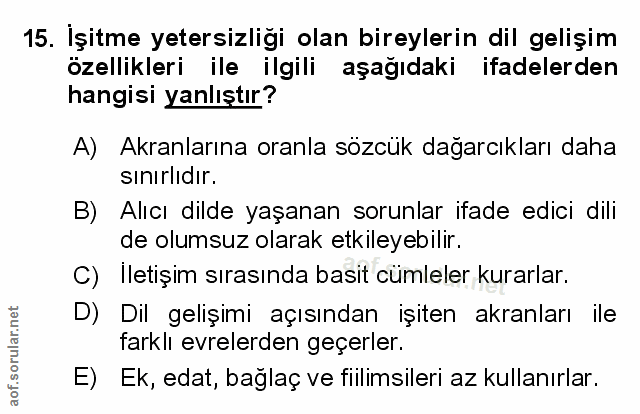 15. İşitme yetersizliği olan bireylerin dil gelişim özellikleri ile ilgili aşağıdaki ifadelerden hangisi yanlıştır?

A) Akranlarına oranla sözcük dağarcıkları daha sınırlıdır.

B) Alıcı dilde yaşanan sorunlar ifade edici dili de olumsuz olarak etkileyebilir.

C) İletişim sırasında basit cümleler kurarlar.

D) Dil gelişimi açısından işiten akranları ile farklı evrelerden geçerler.

E) Ek, edat, bağlaç ve fiilimsileri az kullanırlar.

aof.sorular.net